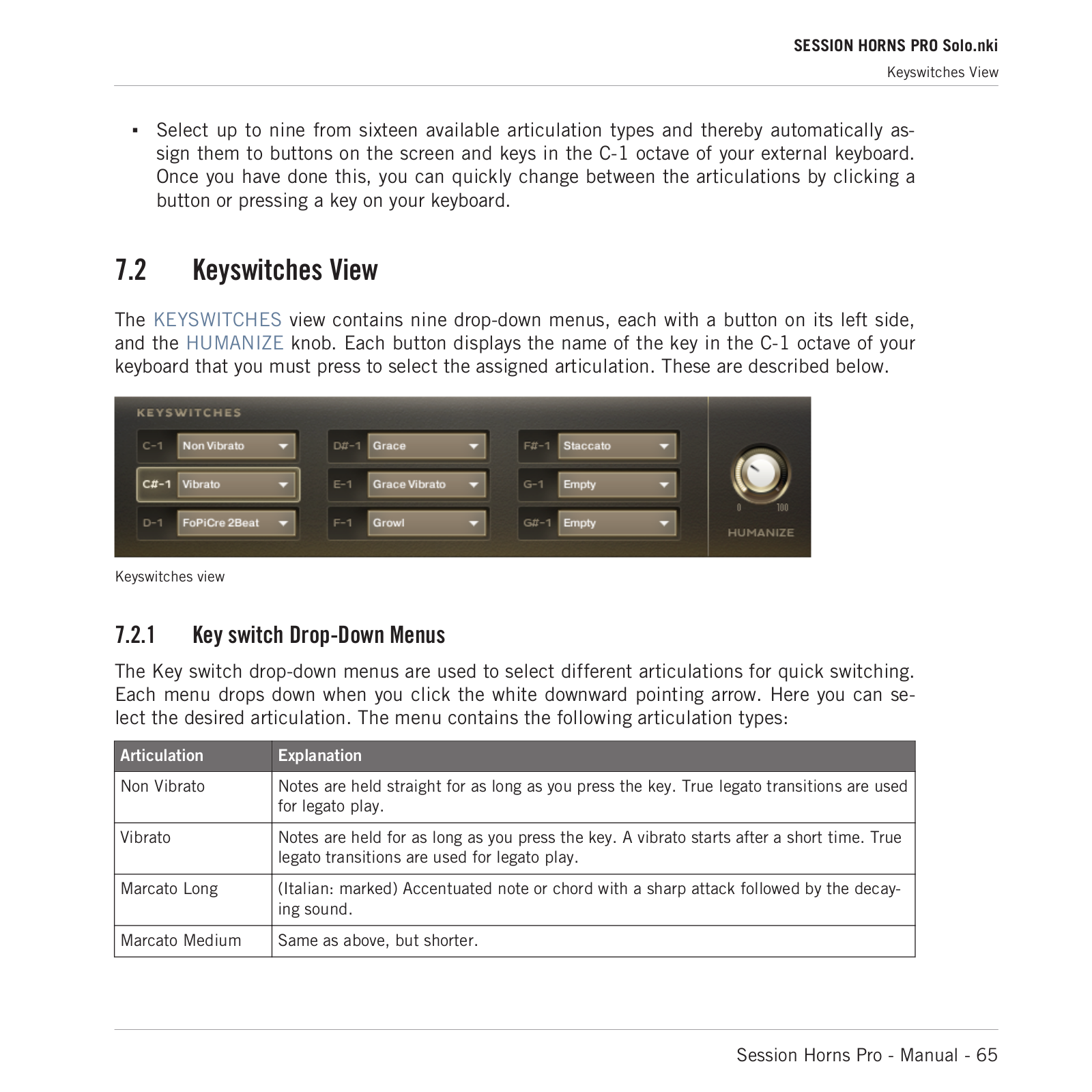 SESSION HORNS PRO Solo.nki
Keyswitches View

▪ Select up to nine from sixteen available articulation types and thereby automatically assign them to buttons on the screen and keys in the C-1 octave of your external keyboard. Once you have done this, you can quickly change between the articulations by clicking a button or pressing a key on your keyboard.

7.2 Keyswitches View

The KEYSWITCHES view contains nine drop-down menus, each with a button on its left side, and the HUMANIZE knob. Each button displays the name of the key in the C-1 octave of your keyboard that you must press to select the assigned articulation. These are described below.

KEYSWITCHES
C-1 Non Vibrato
C#-1 Vibrato
D-1 FoPiCre 2Beat
D#-1 Grace
E-1 Grace Vibrato
F-1 Growl
F#-1 Staccato
G-1 Empty
G#-1 Empty
0 100
HUMANIZE

Keyswitches view

7.2.1 Key switch Drop-Down Menus

The Key switch drop-down menus are used to select different articulations for quick switching. Each menu drops down when you click the white downward pointing arrow. Here you can select the desired articulation. The menu contains the following articulation types:

| Articulation | Explanation |
|---|---|
| Non Vibrato | Notes are held straight for as long as you press the key. True legato transitions are used for legato play. |
| Vibrato | Notes are held for as long as you press the key. A vibrato starts after a short time. True legato transitions are used for legato play. |
| Marcato Long | (Italian: marked) Accentuated note or chord with a sharp attack followed by the decaying sound. |
| Marcato Medium | Same as above, but shorter. |

Session Horns Pro - Manual - 65